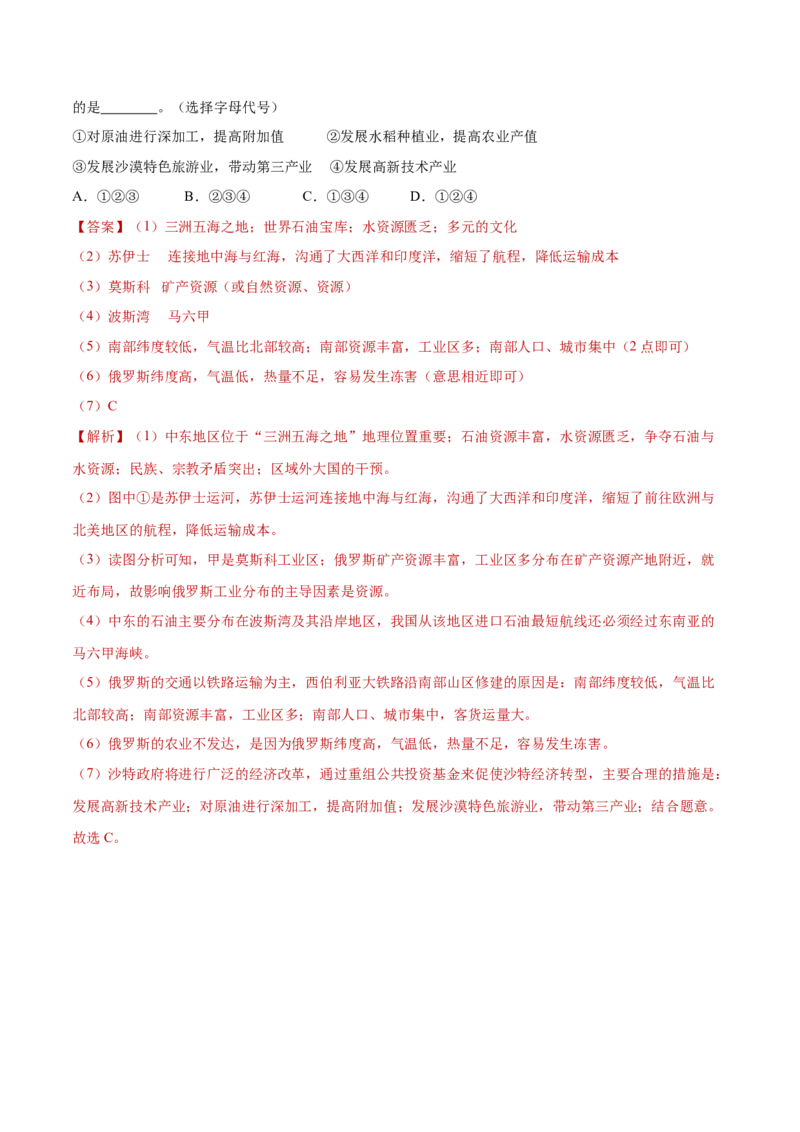 的是________。（选择字母代号）

①对原油进行深加工，提高附加值　　②发展水稻种植业，提高农业产值

③发展沙漠特色旅游业，带动第三产业　④发展高新技术产业

A．①②③　　B．②③④　　C．①③④　　D．①②④

【答案】（1）三洲五海之地；世界石油宝库；水资源匮乏；多元的文化

（2）苏伊士　连接地中海与红海，沟通了大西洋和印度洋，缩短了航程，降低运输成本

（3）莫斯科　矿产资源（或自然资源、资源）

（4）波斯湾　马六甲

（5）南部纬度较低，气温比北部较高；南部资源丰富，工业区多；南部人口、城市集中（2点即可）

（6）俄罗斯纬度高，气温低，热量不足，容易发生冻害（意思相近即可）

（7）C

【解析】（1）中东地区位于“三洲五海之地”地理位置重要；石油资源丰富，水资源匮乏，争夺石油与水资源；民族、宗教矛盾突出；区域外大国的干预。

（2）图中①是苏伊士运河，苏伊士运河连接地中海与红海，沟通了大西洋和印度洋，缩短了前往欧洲与北美地区的航程，降低运输成本。

（3）读图分析可知，甲是莫斯科工业区；俄罗斯矿产资源丰富，工业区多分布在矿产资源产地附近，就近布局，故影响俄罗斯工业分布的主导因素是资源。

（4）中东的石油主要分布在波斯湾及其沿岸地区，我国从该地区进口石油最短航线还必须经过东南亚的马六甲海峡。

（5）俄罗斯的交通以铁路运输为主，西伯利亚大铁路沿南部山区修建的原因是：南部纬度较低，气温比北部较高；南部资源丰富，工业区多；南部人口、城市集中，客货运量大。

（6）俄罗斯的农业不发达，是因为俄罗斯纬度高，气温低，热量不足，容易发生冻害。

（7）沙特政府将进行广泛的经济改革，通过重组公共投资基金来促使沙特经济转型，主要合理的措施是：发展高新技术产业；对原油进行深加工，提高附加值；发展沙漠特色旅游业，带动第三产业；结合题意。故选C。